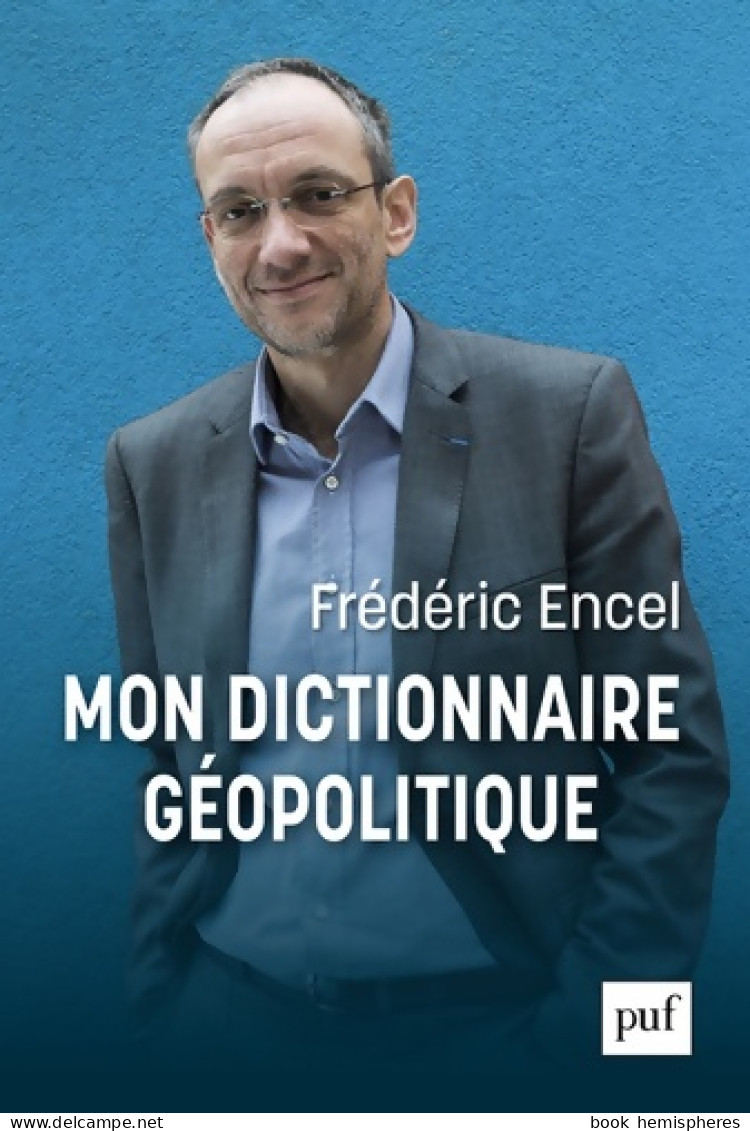 Frédéric Encel

MON DICTIONNAIRE GÉOPOLITIQUE

puf

www.delcampe.net

book hemispheres